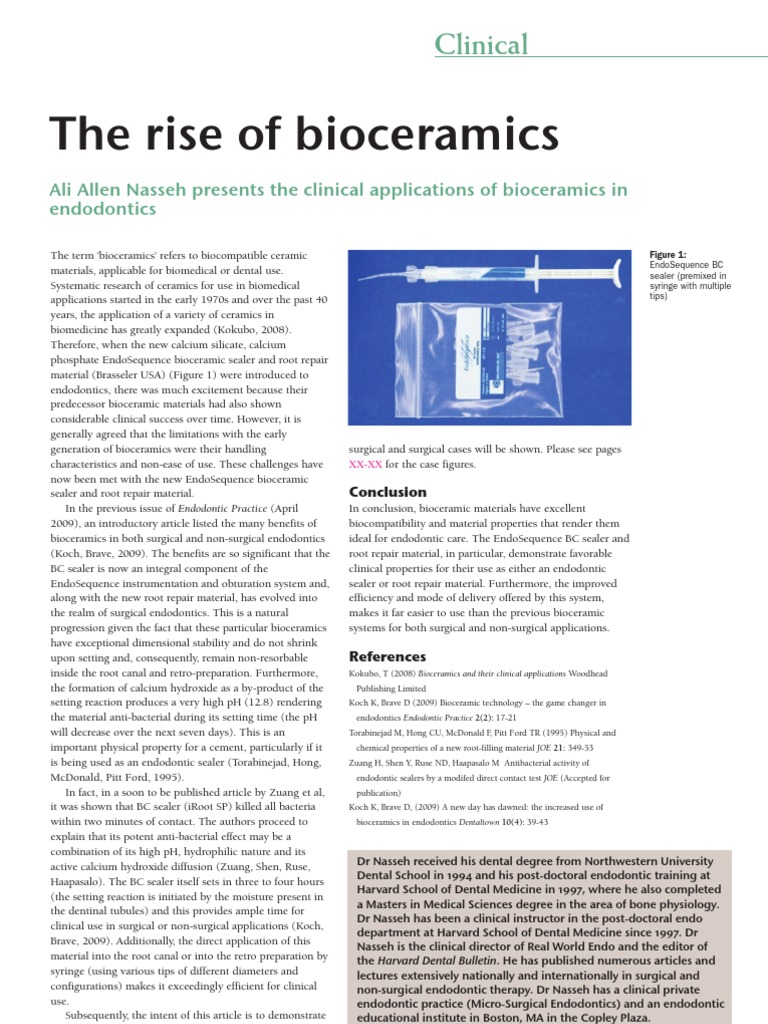 Clinical

The rise of bioceramics

Ali Allen Nasseh presents the clinical applications of bioceramics in endodontics

The term 'bioceramics' refers to biocompatible ceramic materials, applicable for biomedical or dental use. Systematic research of ceramics for use in biomedical applications started in the early 1970s and over the past 40 years, the application of a variety of ceramics in biomedicine has greatly expanded (Kokubo, 2008). Therefore, when the new calcium silicate, calcium phosphate EndoSequence bioceramic sealer and root repair material (Brasseler USA) (Figure 1) were introduced to endodontics, there was much excitement because their predecessor bioceramic materials had also shown considerable clinical success over time. However, it is generally agreed that the limitations with the early generation of bioceramics were their handling characteristics and non-ease of use. These challenges have now been met with the new EndoSequence bioceramic sealer and root repair material.

In the previous issue of Endodontic Practice (April 2009), an introductory article listed the many benefits of bioceramics in both surgical and non-surgical endodontics (Koch, Brave, 2009). The benefits are so significant that the BC sealer is now an integral component of the EndoSequence instrumentation and obturation system and, along with the new root repair material, has evolved into the realm of surgical endodontics. This is a natural progression given the fact that these particular bioceramics have exceptional dimensional stability and do not shrink upon setting and, consequently, remain non-resorbable inside the root canal and retro-preparation. Furthermore, the formation of calcium hydroxide as a by-product of the setting reaction produces a very high pH (12.8) rendering the material anti-bacterial during its setting time (the pH will decrease over the next seven days). This is an important physical property for a cement, particularly if it is being used as an endodontic sealer (Torabinejad, Hong, McDonald, Pitt Ford, 1995).

In fact, in a soon to be published article by Zuang et al, it was shown that BC sealer (iRoot SP) killed all bacteria within two minutes of contact. The authors proceed to explain that its potent anti-bacterial effect may be a combination of its high pH, hydrophilic nature and its active calcium hydroxide diffusion (Zuang, Shen, Ruse, Haapasalo). The BC sealer itself sets in three to four hours (the setting reaction is initiated by the moisture present in the dentinal tubules) and this provides ample time for clinical use in surgical or non-surgical applications (Koch, Brave, 2009). Additionally, the direct application of this material into the root canal or into the retro preparation by syringe (using various tips of different diameters and configurations) makes it exceedingly efficient for clinical use.

Subsequently, the intent of this article is to demonstrate

Figure 1: EndoSequence BC sealer (premixed in syringe with multiple tips)

surgical and surgical cases will be shown. Please see pages XX-XX for the case figures.

Conclusion
In conclusion, bioceramic materials have excellent biocompatibility and material properties that render them ideal for endodontic care. The EndoSequence BC sealer and root repair material, in particular, demonstrate favorable clinical properties for their use as either an endodontic sealer or root repair material. Furthermore, the improved efficiency and mode of delivery offered by this system, makes it far easier to use than the previous bioceramic systems for both surgical and non-surgical applications.

References
Kokubo, T (2008) Bioceramics and their clinical applications Woodhead Publishing Limited
Koch K, Brave D (2009) Bioceramic technology – the game changer in endodontics Endodontic Practice 2(2): 17-21
Torabinejad M, Hong CU, McDonald F, Pitt Ford TR (1995) Physical and chemical properties of a new root-filling material JOE 21: 349-53
Zuang H, Shen Y, Ruse ND, Haapasalo M Antibacterial activity of endodontic sealers by a modifed direct contact test JOE (Accepted for publication)
Koch K, Brave D, (2009) A new day has dawned: the increased use of bioceramics in endodontics Dentaltown 10(4): 39-43

Dr Nasseh received his dental degree from Northwestern University Dental School in 1994 and his post-doctoral endodontic training at Harvard School of Dental Medicine in 1997, where he also completed a Masters in Medical Sciences degree in the area of bone physiology. Dr Nasseh has been a clinical instructor in the post-doctoral endo department at Harvard School of Dental Medicine since 1997. Dr Nasseh is the clinical director of Real World Endo and the editor of the Harvard Dental Bulletin. He has published numerous articles and lectures extensively nationally and internationally in surgical and non-surgical endodontic therapy. Dr Nasseh has a clinical private endodontic practice (Micro-Surgical Endodontics) and an endodontic educational institute in Boston, MA in the Copley Plaza.